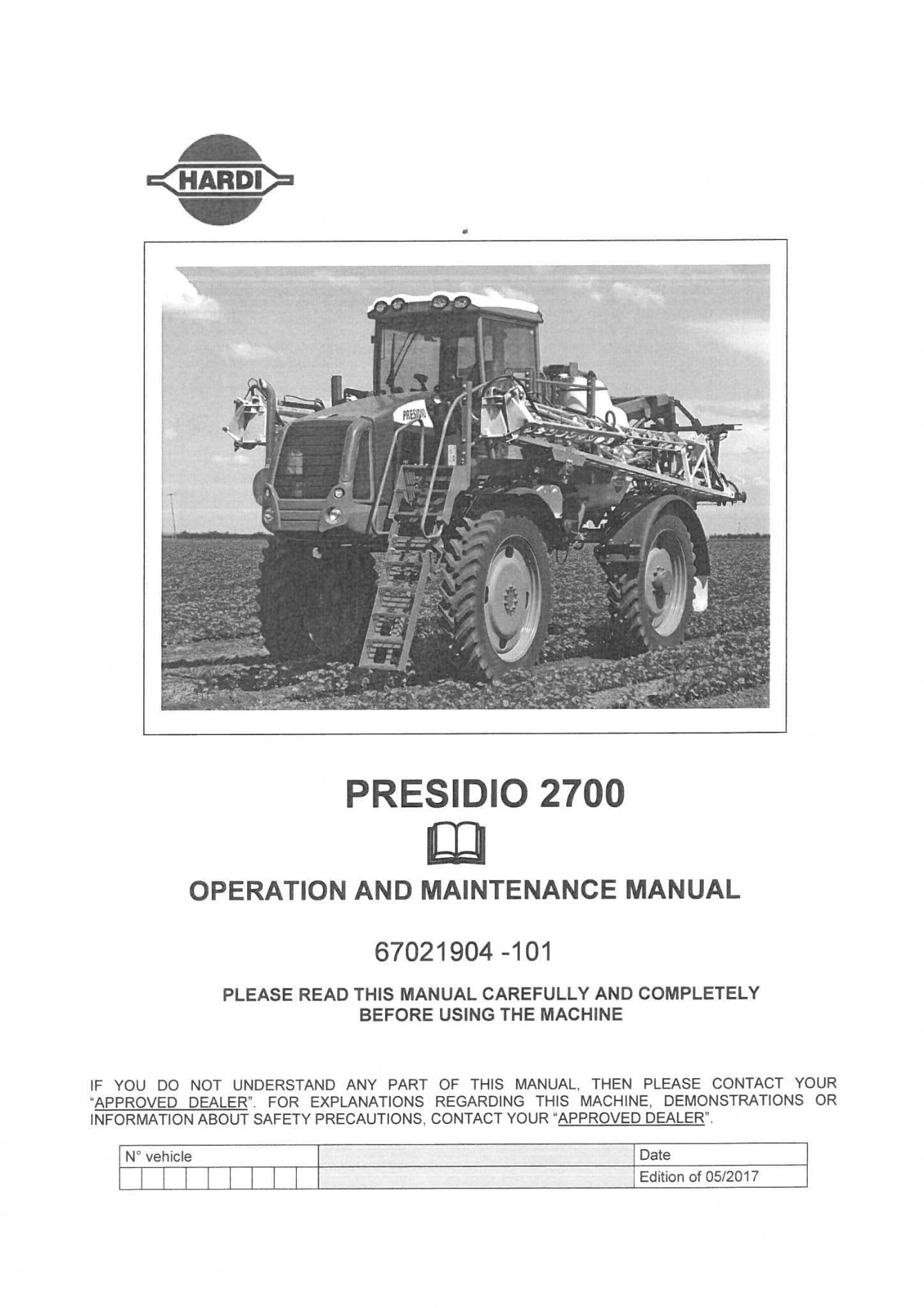 HARDI

PRESIDIO

PRESIDIO 2700

OPERATION AND MAINTENANCE MANUAL

67021904 -101

PLEASE READ THIS MANUAL CAREFULLY AND COMPLETELY BEFORE USING THE MACHINE

IF YOU DO NOT UNDERSTAND ANY PART OF THIS MANUAL, THEN PLEASE CONTACT YOUR "APPROVED DEALER". FOR EXPLANATIONS REGARDING THIS MACHINE, DEMONSTRATIONS OR INFORMATION ABOUT SAFETY PRECAUTIONS, CONTACT YOUR "APPROVED DEALER".

| N° vehicle | | Date |
|---|---|---|
| | | Edition of 05/2017 |